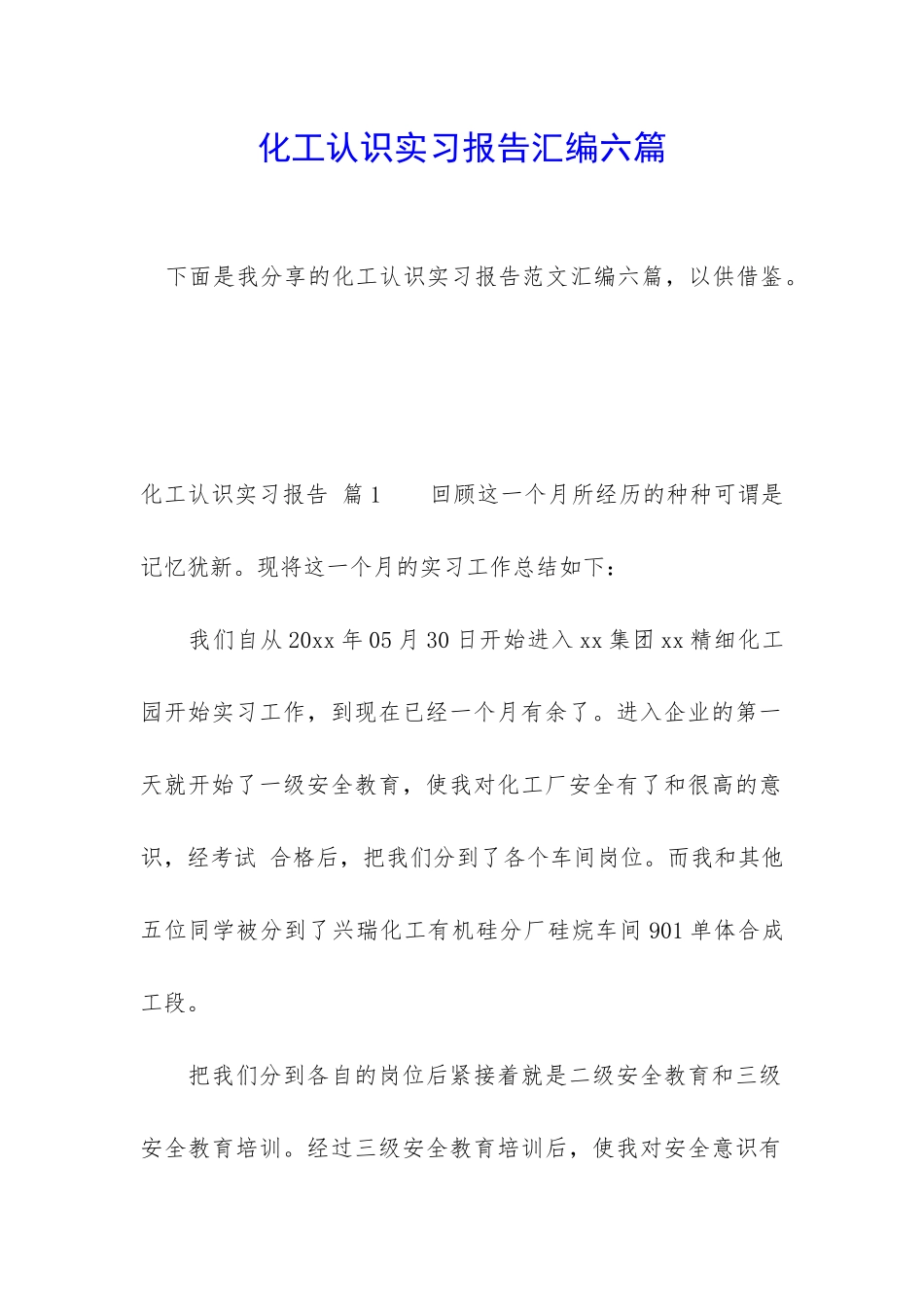 化工认识实习报告汇编六篇

下面是我分享的化工认识实习报告范文汇编六篇，以供借鉴。

化工认识实习报告 篇1　　回顾这一个月所经历的种种可谓是记忆犹新。现将这一个月的实习工作总结如下：

我们自从20xx年05月30日开始进入xx集团xx精细化工园开始实习工作，到现在已经一个月有余了。进入企业的第一天就开始了一级安全教育，使我对化工厂安全有了和很高的意识，经考试 合格后，把我们分到了各个车间岗位。而我和其他五位同学被分到了兴瑞化工有机硅分厂硅烷车间901单体合成工段。

把我们分到各自的岗位后紧接着就是二级安全教育和三级安全教育培训。经过三级安全教育培训后，使我对安全意识有